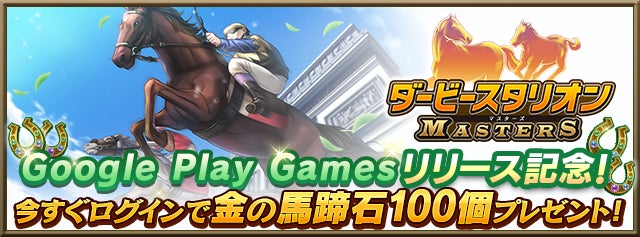 ダービースタリオン
マスターズ
MASTERS

Google Play Gamesリリース記念!
今すぐログインで金の馬蹄石100個プレゼント!